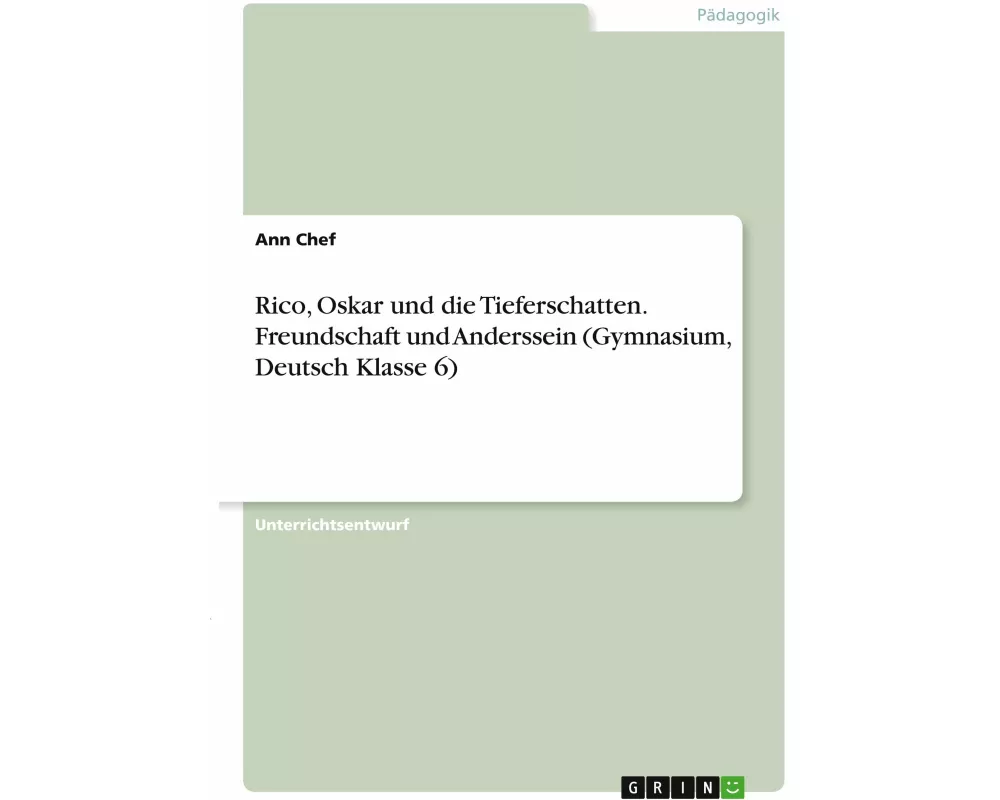 Pädagogik

Ann Chef

Rico, Oskar und die Tieferschatten. Freundschaft und Anderssein (Gymnasium, Deutsch Klasse 6)

Unterrichtsentwurf

GRIN